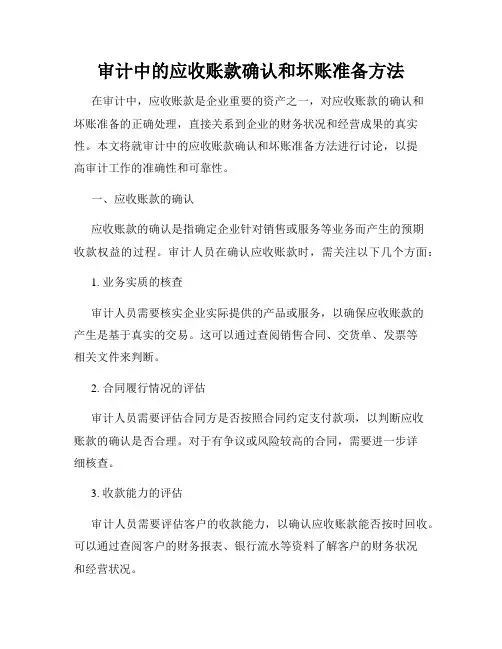 审计中的应收账款确认和坏账准备方法

在审计中，应收账款是企业重要的资产之一，对应收账款的确认和坏账准备的正确处理，直接关系到企业的财务状况和经营成果的真实性。本文将就审计中的应收账款确认和坏账准备方法进行讨论，以提高审计工作的准确性和可靠性。

一、应收账款的确认

应收账款的确认是指确定企业针对销售或服务等业务而产生的预期收款权益的过程。审计人员在确认应收账款时，需关注以下几个方面：

1. 业务实质的核查

审计人员需要核实企业实际提供的产品或服务，以确保应收账款的产生是基于真实的交易。这可以通过查阅销售合同、交货单、发票等相关文件来判断。

2. 合同履行情况的评估

审计人员需要评估合同方是否按照合同约定支付款项，以判断应收账款的确认是否合理。对于有争议或风险较高的合同，需要进一步详细核查。

3. 收款能力的评估

审计人员需要评估客户的收款能力，以确认应收账款能否按时回收。可以通过查阅客户的财务报表、银行流水等资料了解客户的财务状况和经营状况。